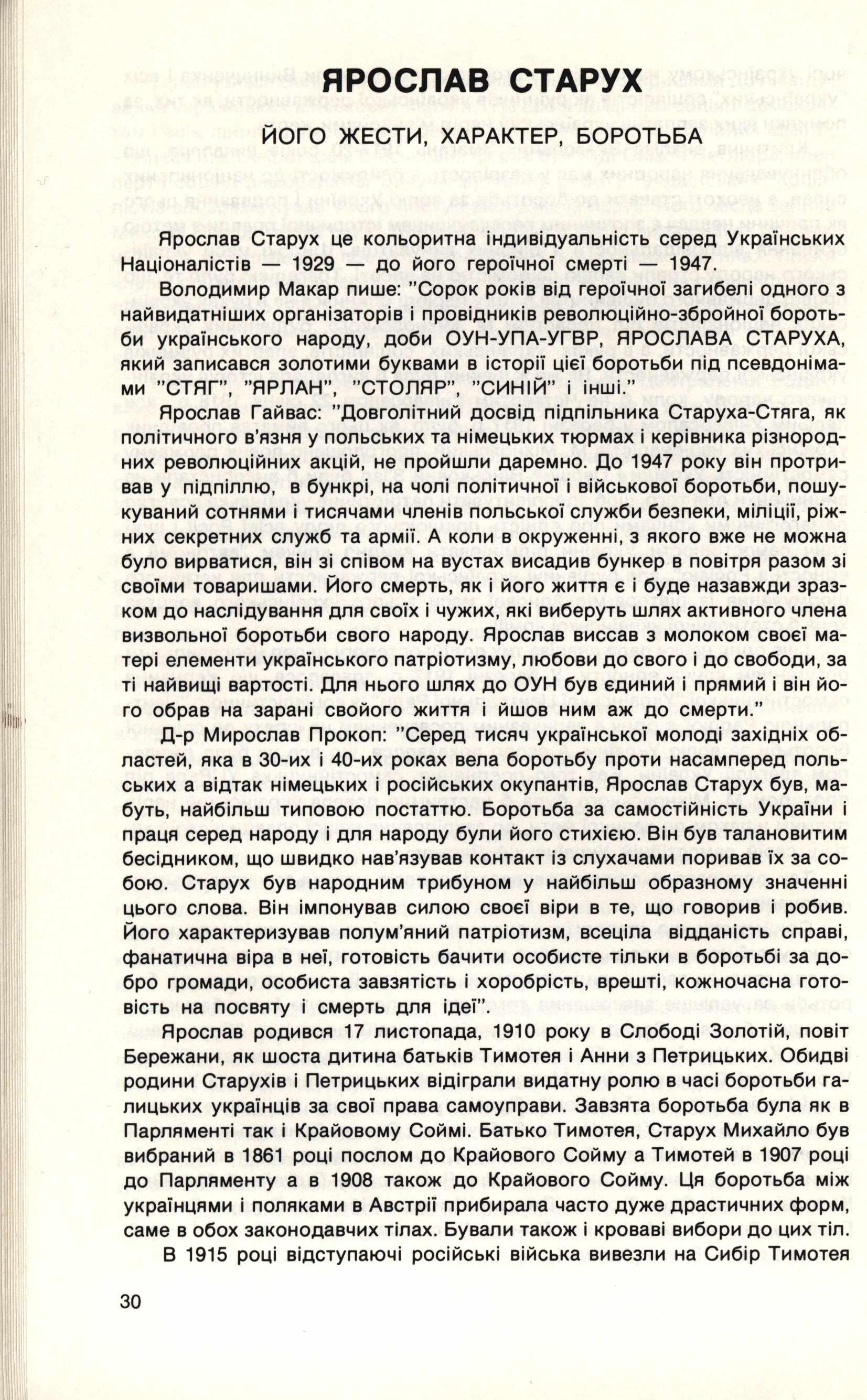 ЯРОСЛАВ СТАРУХ

ЙОГО ЖЕСТИ, ХАРАКТЕР, БОРОТЬБА

Ярослав Старух це кольоритна індивідуальність серед Українських Націоналістів — 1929 — до його героїчної смерті — 1947.

Володимир Макар пише: "Сорок років від героїчної загибелі одного з найвидатніших організаторів і провідників революційно-збройної боротьби українського народу, доби ОУН-УПА-УГВР, ЯРОСЛАВА СТАРУХА, який записався золотими буквами в історії цієї боротьби під псевдонімами "СТЯГ", "ЯРЛАН", "СТОЛЯР", "СИНІЙ" і інші."

Ярослав Гайвас: "Довголітний досвід підпільника Старуха-Стяга, як політичного в'язня у польських та німецьких тюрмах і керівника різнородних революційних акцій, не пройшли даремно. До 1947 року він протривав у підпіллю, в бункрі, на чолі політичної і військової боротьби, пошукуваний сотнями і тисячами членів польської служби безпеки, міліції, ріжних секретних служб та армії. А коли в окруженні, з якого вже не можна було вирватися, він зі співом на вустах висадив бункер в повітря разом зі своїми товаришами. Його смерть, як і його життя є і буде назавжди зразком до наслідування для своїх і чужих, які виберуть шлях активного члена визвольної боротьби свого народу. Ярослав виссав з молоком своєї матері елементи українського патріотизму, любови до свого і до свободи, за ті найвищі вартості. Для нього шлях до ОУН був єдиний і прямий і він його обрав на зарані свойого життя і йшов ним аж до смерти."

Д-р Мирослав Прокоп: "Серед тисяч української молоді західніх областей, яка в 30-их і 40-их роках вела боротьбу проти насамперед польських а відтак німецьких і російських окупантів, Ярослав Старух був, мабуть, найбільш типовою постаттю. Боротьба за самостійність України і праця серед народу і для народу були його стихією. Він був талановитим бесідником, що швидко нав'язував контакт із слухачами поривав їх за собою. Старух був народним трибуном у найбільш образному значенні цього слова. Він імпонував силою своєї віри в те, що говорив і робив. Його характеризував полум'яний патріотизм, всеціла відданість справі, фанатична віра в неї, готовість бачити особисте тільки в боротьбі за добро громади, особиста завзятість і хоробрість, врешті, кожночасна готовість на посвяту і смерть для ідеї".

Ярослав родився 17 листопада, 1910 року в Слободі Золотій, повіт Бережани, як шоста дитина батьків Тимотея і Анни з Петрицьких. Обидві родини Старухів і Петрицьких відіграли видатну ролю в часі боротьби галицьких українців за свої права самоуправи. Завзята боротьба була як в Парляменті так і Крайовому Соймі. Батько Тимотея, Старух Михайло був вибраний в 1861 році послом до Крайового Сойму а Тимотей в 1907 році до Парляменту а в 1908 також до Крайового Сойму. Ця боротьба між українцями і поляками в Австрії прибирала часто дуже драстичних форм, саме в обох законодавчих тілах. Бували також і кроваві вибори до цих тіл.

В 1915 році відступаючі російські війська вивезли на Сибір Тимотея

30